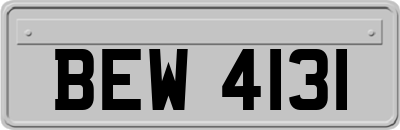 BEW 4131